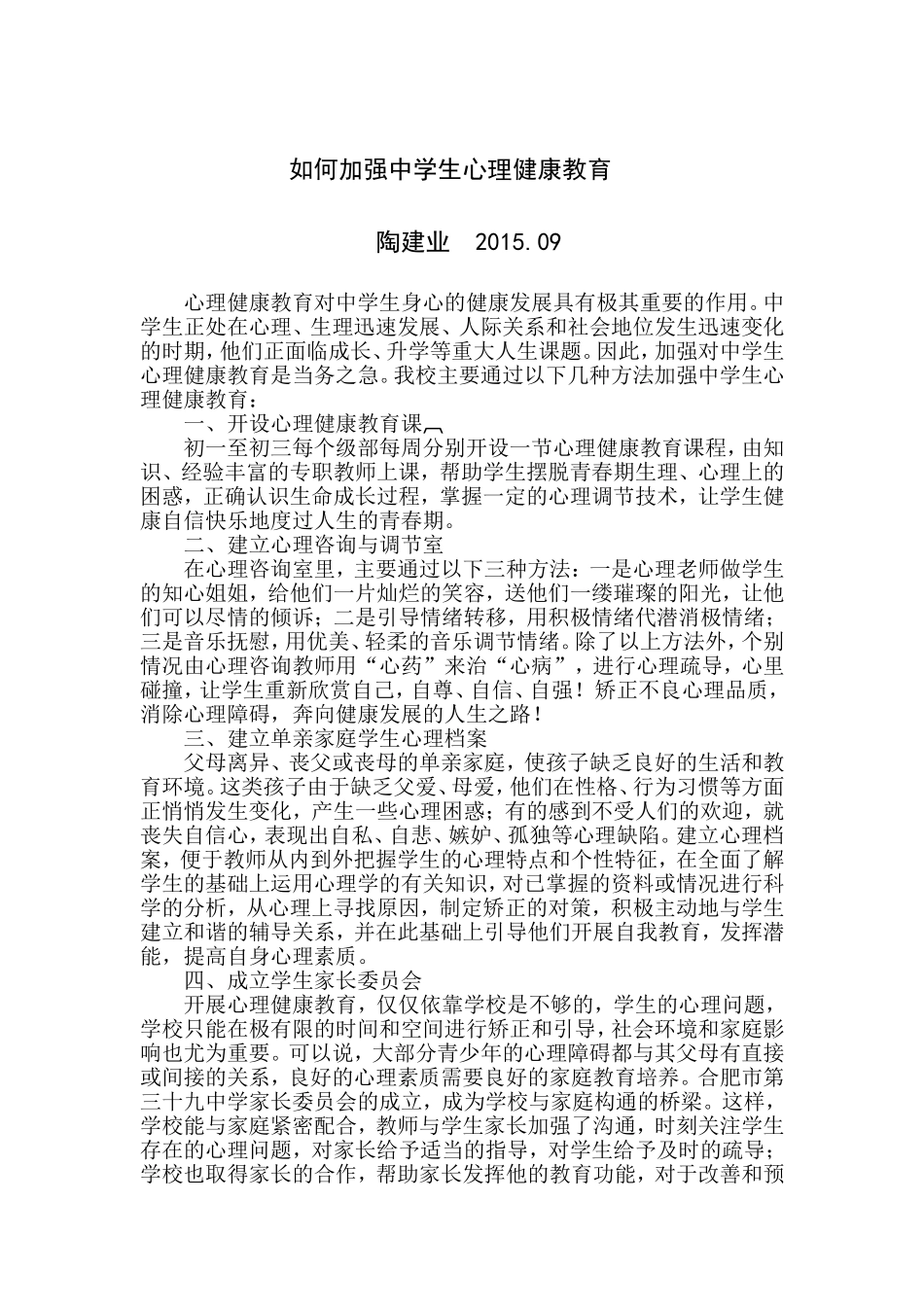 如何加强中学生心理健康教育

陶建业　2015.09

心理健康教育对中学生身心的健康发展具有极其重要的作用。中学生正处在心理、生理迅速发展、人际关系和社会地位发生迅速变化的时期，他们正面临成长、升学等重大人生课题。因此，加强对中学生心理健康教育是当务之急。我校主要通过以下几种方法加强中学生心理健康教育：

一、开设心理健康教育课

初一至初三每个级部每周分别开设一节心理健康教育课程，由知识、经验丰富的专职教师上课，帮助学生摆脱青春期生理、心理上的困惑，正确认识生命成长过程，掌握一定的心理调节技术，让学生健康自信快乐地度过人生的青春期。

二、建立心理咨询与调节室

在心理咨询室里，主要通过以下三种方法：一是心理老师做学生的知心姐姐，给他们一片灿烂的笑容，送他们一缕璀璨的阳光，让他们可以尽情的倾诉；二是引导情绪转移，用积极情绪代潜消极情绪；三是音乐抚慰，用优美、轻柔的音乐调节情绪。除了以上方法外，个别情况由心理咨询教师用“心药”来治“心病”，进行心理疏导，心里碰撞，让学生重新欣赏自己，自尊、自信、自强！矫正不良心理品质，消除心理障碍，奔向健康发展的人生之路！

三、建立单亲家庭学生心理档案

父母离异、丧父或丧母的单亲家庭，使孩子缺乏良好的生活和教育环境。这类孩子由于缺乏父爱、母爱，他们在性格、行为习惯等方面正悄悄发生变化，产生一些心理困惑；有的感到不受人们的欢迎，就丧失自信心，表现出自私、自悲、嫉妒、孤独等心理缺陷。建立心理档案，便于教师从内到外把握学生的心理特点和个性特征，在全面了解学生的基础上运用心理学的有关知识，对已掌握的资料或情况进行科学的分析，从心理上寻找原因，制定矫正的对策，积极主动地与学生建立和谐的辅导关系，并在此基础上引导他们开展自我教育，发挥潜能，提高自身心理素质。

四、成立学生家长委员会

开展心理健康教育，仅仅依靠学校是不够的，学生的心理问题，学校只能在极有限的时间和空间进行矫正和引导，社会环境和家庭影响也尤为重要。可以说，大部分青少年的心理障碍都与其父母有直接或间接的关系，良好的心理素质需要良好的家庭教育培养。合肥市第三十九中学家长委员会的成立，成为学校与家庭构通的桥梁。这样，学校能与家庭紧密配合，教师与学生家长加强了沟通，时刻关注学生存在的心理问题，对家长给予适当的指导，对学生给予及时的疏导；学校也取得家长的合作，帮助家长发挥他的教育功能，对于改善和预